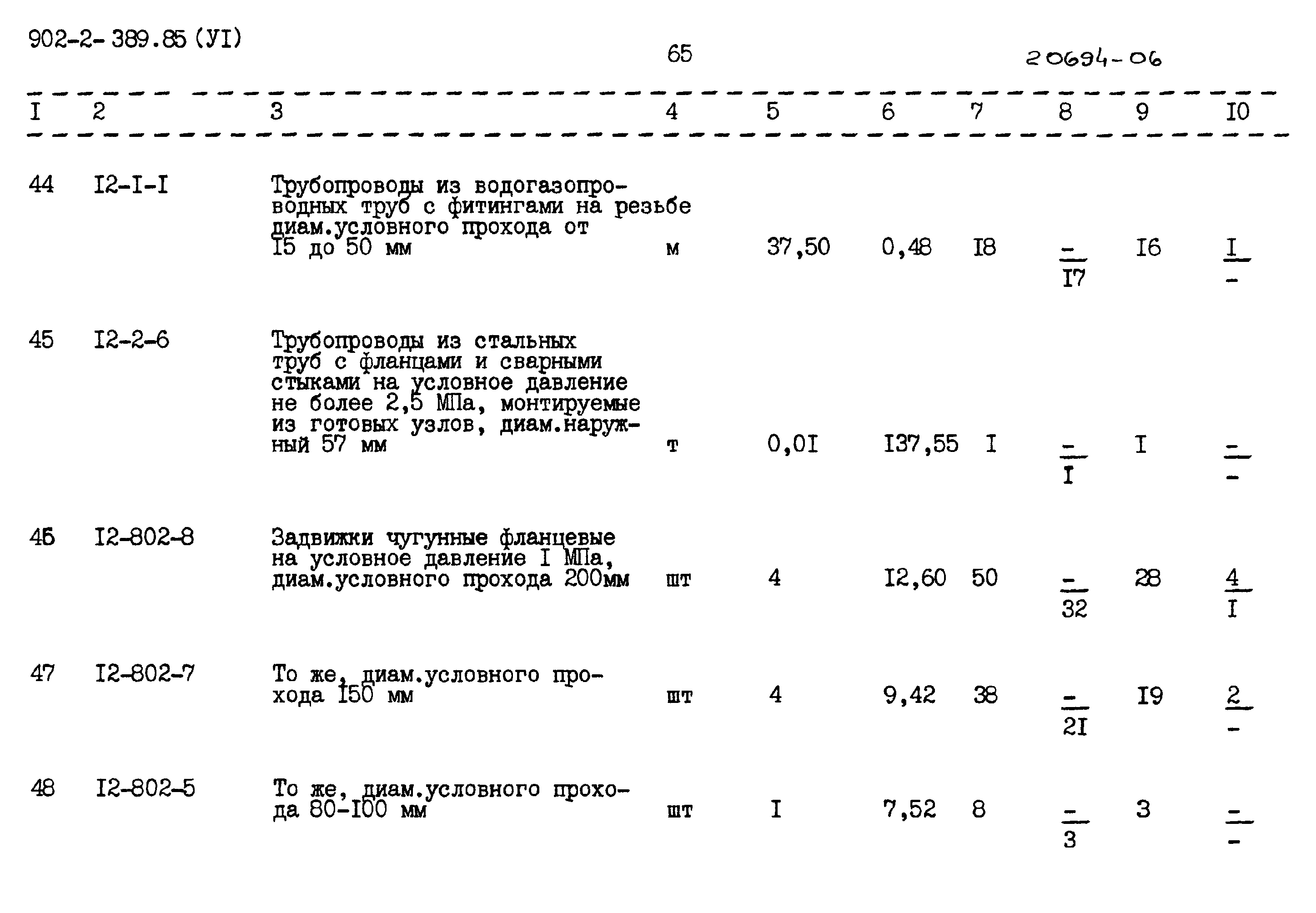 902-2-389.85 (УI)

65

20694-06

| I | 2 | 3 | 4 | 5 | 6 | 7 | 8 | 9 | I0 |
|---|---|---|---|---|---|---|---|---|---|
| 44 | I2-I-I | Трубопроводы из водогазопроводных труб с фитингами на резьбе диам.условного прохода от I5 до 50 мм | м | 37,50 | 0,48 | I8 | $\frac{-}{I7}$ | I6 | $\frac{I}{-}$ |
| 45 | I2-2-6 | Трубопроводы из стальных труб с фланцами и сварными стыками на условное давление не более 2,5 МПа, монтируемые из готовых узлов, диам.наружный 57 мм | т | 0,0I | I37,55 | I | $\frac{-}{I}$ | I | $\frac{-}{-}$ |
| 46 | I2-802-8 | Задвижки чугунные фланцевые на условное давление I МПа, диам.условного прохода 200мм | шт | 4 | I2,60 | 50 | $\frac{-}{32}$ | 28 | $\frac{4}{I}$ |
| 47 | I2-802-7 | То же, диам.условного прохода I50 мм | шт | 4 | 9,42 | 38 | $\frac{-}{2I}$ | I9 | $\frac{2}{-}$ |
| 48 | I2-802-5 | То же, диам.условного прохода 80-I00 мм | шт | I | 7,52 | 8 | $\frac{-}{3}$ | 3 | $\frac{-}{-}$ |